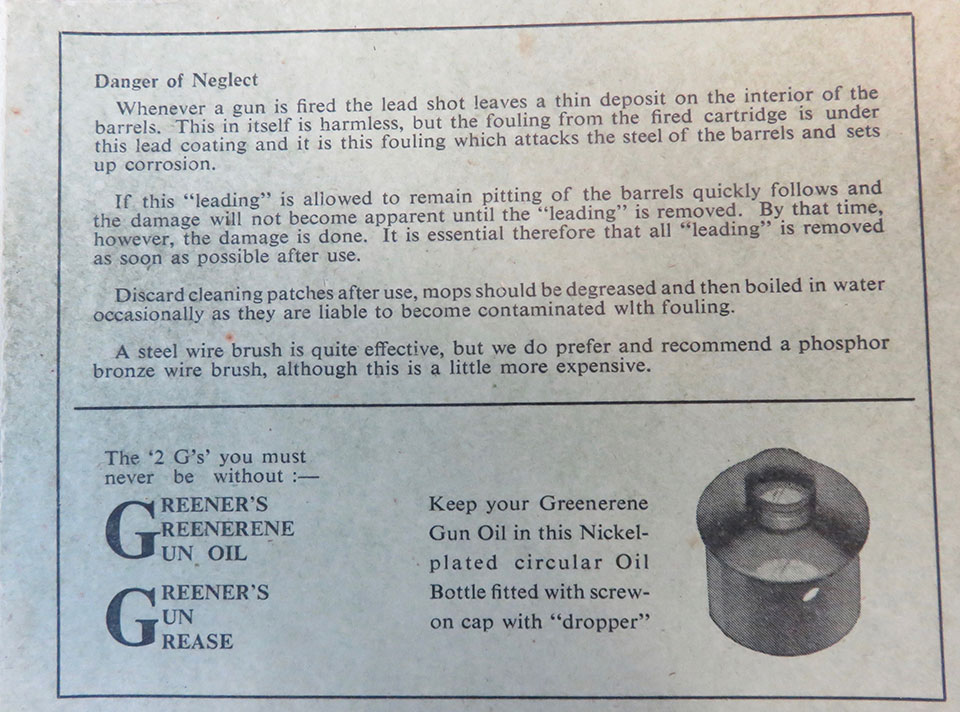 Danger of Neglect

Whenever a gun is fired the lead shot leaves a thin deposit on the interior of the barrels. This in itself is harmless, but the fouling from the fired cartridge is under this lead coating and it is this fouling which attacks the steel of the barrels and sets up corrosion.

If this "leading" is allowed to remain pitting of the barrels quickly follows and the damage will not become apparent until the "leading" is removed. By that time, however, the damage is done. It is essential therefore that all "leading" is removed as soon as possible after use.

Discard cleaning patches after use, mops should be degreased and then boiled in water occasionally as they are liable to become contaminated wlth fouling.

A steel wire brush is quite effective, but we do prefer and recommend a phosphor bronze wire brush, although this is a little more expensive.

The '2 G's' you must never be without :—

GREENER'S GREENERENE GUN OIL

GREENER'S GUN GREASE

Keep your Greenerene Gun Oil in this Nickel-plated circular Oil Bottle fitted with screw-on cap with "dropper"